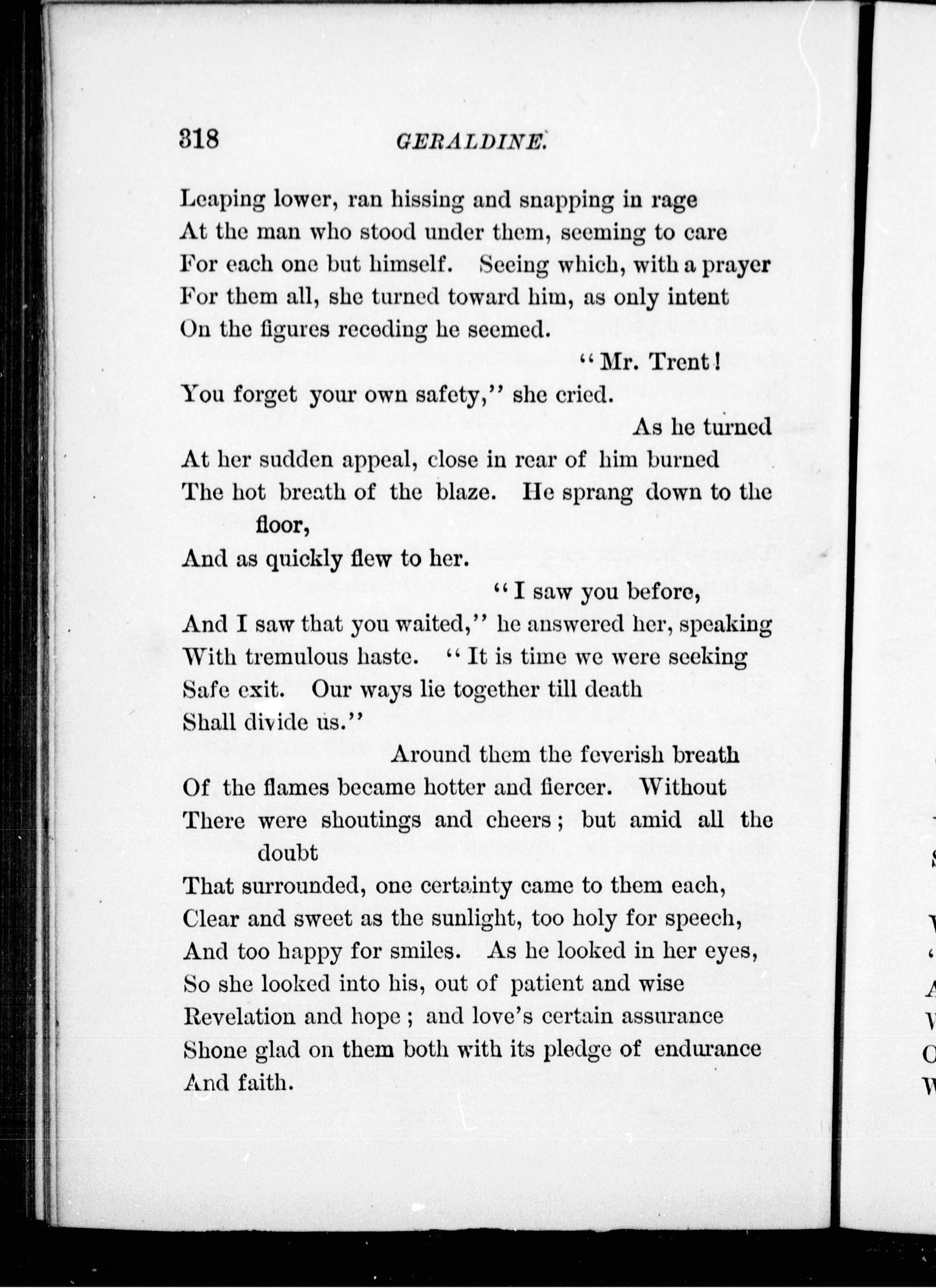 318 GERALDINE.

Leaping lower, ran hissing and snapping in rage
At the man who stood under them, seeming to care
For each one but himself. Seeing which, with a prayer
For them all, she turned toward him, as only intent
On the figures receding he seemed.

"Mr. Trent!
You forget your own safety," she cried.

As he turned
At her sudden appeal, close in rear of him burned
The hot breath of the blaze. He sprang down to the floor,
And as quickly flew to her.

"I saw you before,
And I saw that you waited," he answered her, speaking
With tremulous haste. "It is time we were seeking
Safe exit. Our ways lie together till death
Shall divide us."

Around them the feverish breath
Of the flames became hotter and fiercer. Without
There were shoutings and cheers; but amid all the doubt
That surrounded, one certainty came to them each,
Clear and sweet as the sunlight, too holy for speech,
And too happy for smiles. As he looked in her eyes,
So she looked into his, out of patient and wise
Revelation and hope; and love's certain assurance
Shone glad on them both with its pledge of endurance
And faith.